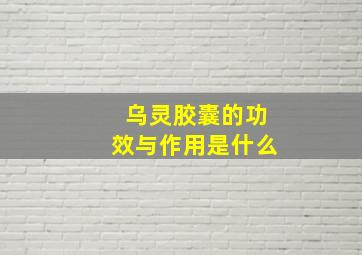 乌灵胶囊的功效与作用是什么